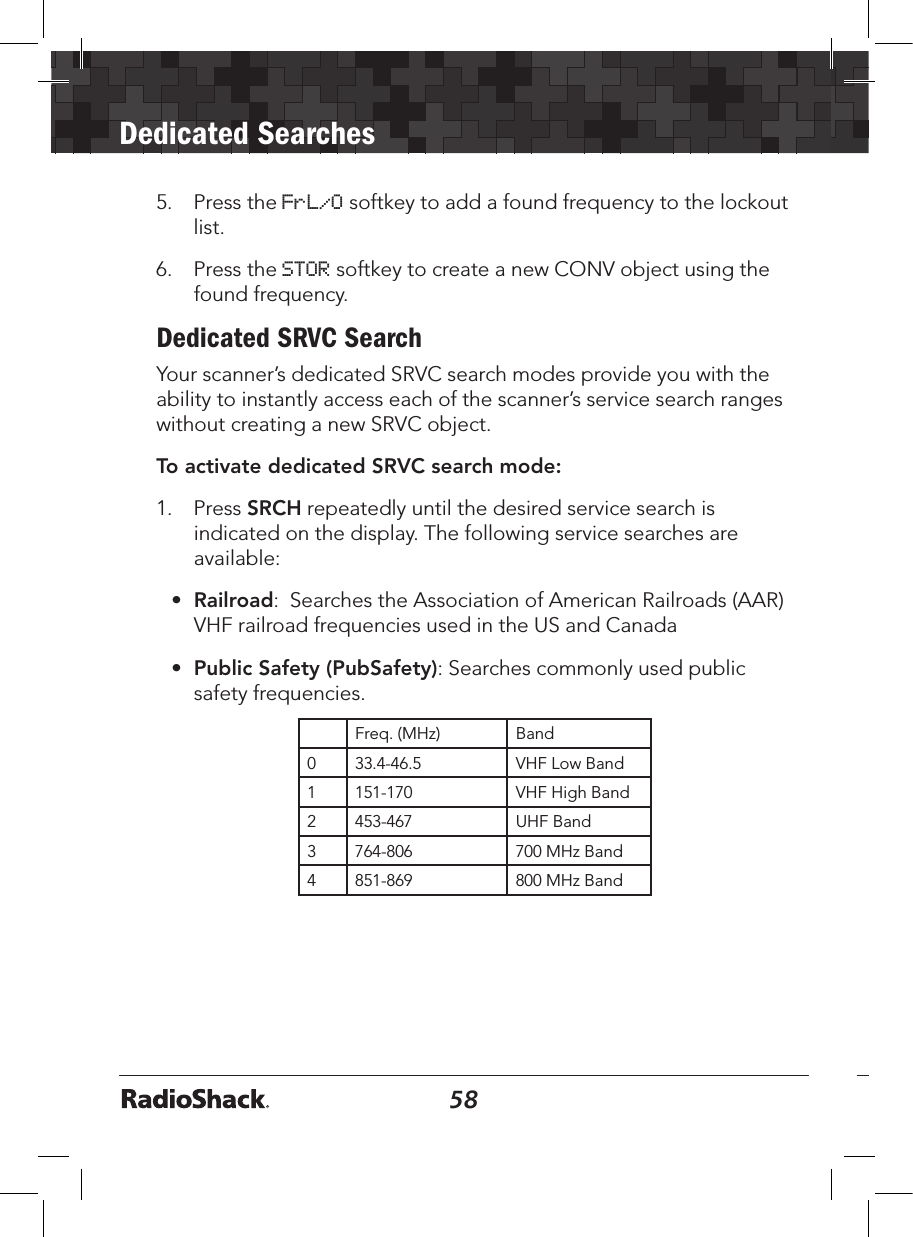 Dedicated Searches

5. Press the FrL/O softkey to add a found frequency to the lockout list.

6. Press the STOR softkey to create a new CONV object using the found frequency.

Dedicated SRVC Search

Your scanner's dedicated SRVC search modes provide you with the ability to instantly access each of the scanner's service search ranges without creating a new SRVC object.

To activate dedicated SRVC search mode:

1. Press SRCH repeatedly until the desired service search is indicated on the display. The following service searches are available:

• Railroad: Searches the Association of American Railroads (AAR) VHF railroad frequencies used in the US and Canada

• Public Safety (PubSafety): Searches commonly used public safety frequencies.

| | Freq. (MHz) | Band |
|---|---|---|
| 0 | 33.4-46.5 | VHF Low Band |
| 1 | 151-170 | VHF High Band |
| 2 | 453-467 | UHF Band |
| 3 | 764-806 | 700 MHz Band |
| 4 | 851-869 | 800 MHz Band |

RadioShack.

58